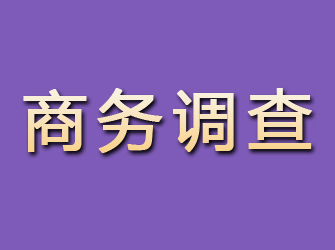 商务调查